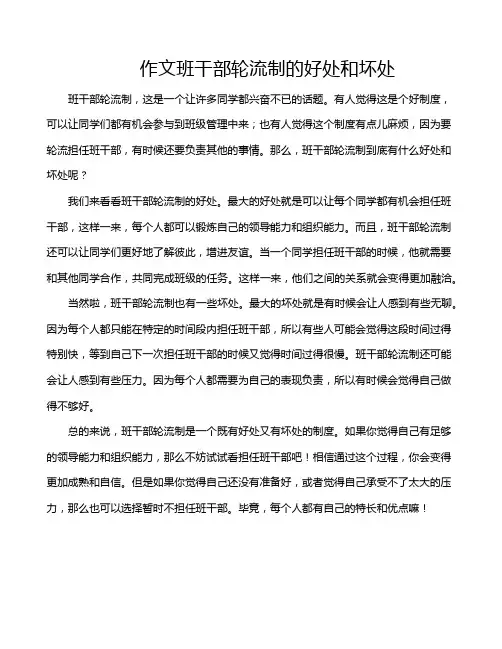 作文班干部轮流制的好处和坏处

班干部轮流制，这是一个让许多同学都兴奋不已的话题。有人觉得这是个好制度，可以让同学们都有机会参与到班级管理中来；也有人觉得这个制度有点儿麻烦，因为要轮流担任班干部，有时候还要负责其他的事情。那么，班干部轮流制到底有什么好处和坏处呢？

我们来看看班干部轮流制的好处。最大的好处就是可以让每个同学都有机会担任班干部，这样一来，每个人都可以锻炼自己的领导能力和组织能力。而且，班干部轮流制还可以让同学们更好地了解彼此，增进友谊。当一个同学担任班干部的时候，他就需要和其他同学合作，共同完成班级的任务。这样一来，他们之间的关系就会变得更加融洽。

当然啦，班干部轮流制也有一些坏处。最大的坏处就是有时候会让人感到有些无聊。因为每个人都只能在特定的时间段内担任班干部，所以有些人可能会觉得这段时间过得特别快，等到自己下一次担任班干部的时候又觉得时间过得很慢。班干部轮流制还可能会让人感到有些压力。因为每个人都需要为自己的表现负责，所以有时候会觉得自己做得不够好。

总的来说，班干部轮流制是一个既有好处又有坏处的制度。如果你觉得自己有足够的领导能力和组织能力，那么不妨试试看担任班干部吧！相信通过这个过程，你会变得更加成熟和自信。但是如果你觉得自己还没有准备好，或者觉得自己承受不了太大的压力，那么也可以选择暂时不担任班干部。毕竟，每个人都有自己的特长和优点嘛！